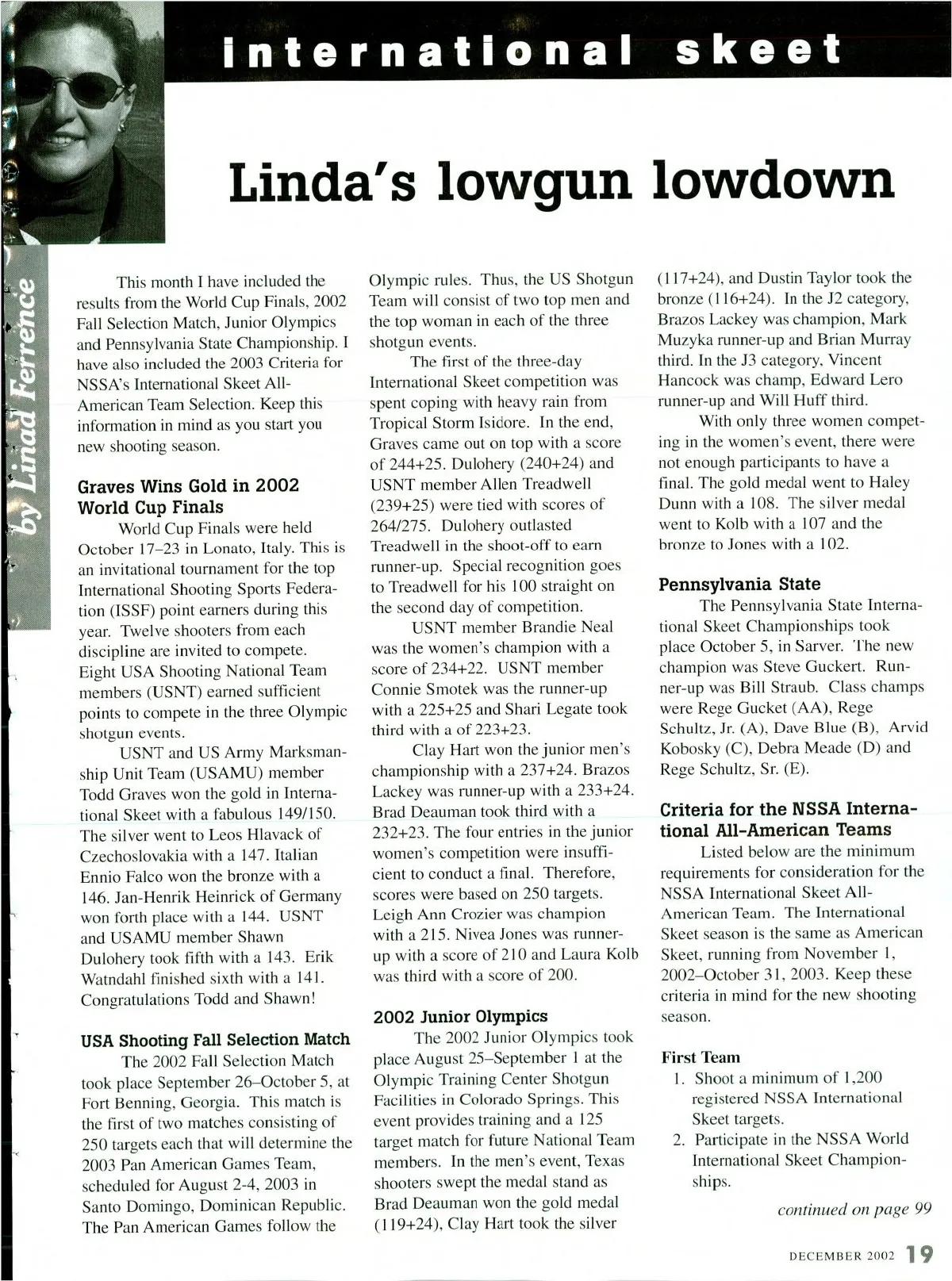 international skeet

Linda's lowgun lowdown

by Linad Ference

This month I have included the results from the World Cup Finals, 2002 Fall Selection Match, Junior Olympics and Pennsylvania State Championship. I have also included the 2003 Criteria for NSSA's International Skeet All-American Team Selection. Keep this information in mind as you start you new shooting season.

Graves Wins Gold in 2002 World Cup Finals

World Cup Finals were held October 17–23 in Lonato, Italy. This is an invitational tournament for the top International Shooting Sports Federation (ISSF) point earners during this year. Twelve shooters from each discipline are invited to compete. Eight USA Shooting National Team members (USNT) earned sufficient points to compete in the three Olympic shotgun events.

USNT and US Army Marksmanship Unit Team (USAMU) member Todd Graves won the gold in International Skeet with a fabulous 149/150. The silver went to Leos Hlavack of Czechoslovakia with a 147. Italian Ennio Falco won the bronze with a 146. Jan-Henrik Heinrick of Germany won forth place with a 144. USNT and USAMU member Shawn Dulohery took fifth with a 143. Erik Watndahl finished sixth with a 141. Congratulations Todd and Shawn!

USA Shooting Fall Selection Match

The 2002 Fall Selection Match took place September 26–October 5, at Fort Benning, Georgia. This match is the first of two matches consisting of 250 targets each that will determine the 2003 Pan American Games Team, scheduled for August 2-4, 2003 in Santo Domingo, Dominican Republic. The Pan American Games follow the Olympic rules. Thus, the US Shotgun Team will consist of two top men and the top woman in each of the three shotgun events.

The first of the three-day International Skeet competition was spent coping with heavy rain from Tropical Storm Isidore. In the end, Graves came out on top with a score of 244+25. Dulohery (240+24) and USNT member Allen Treadwell (239+25) were tied with scores of 264/275. Dulohery outlasted Treadwell in the shoot-off to earn runner-up. Special recognition goes to Treadwell for his 100 straight on the second day of competition.

USNT member Brandie Neal was the women's champion with a score of 234+22. USNT member Connie Smotek was the runner-up with a 225+25 and Shari Legate took third with a of 223+23.

Clay Hart won the junior men's championship with a 237+24. Brazos Lackey was runner-up with a 233+24. Brad Deauman took third with a 232+23. The four entries in the junior women's competition were insufficient to conduct a final. Therefore, scores were based on 250 targets. Leigh Ann Crozier was champion with a 215. Nivea Jones was runner-up with a score of 210 and Laura Kolb was third with a score of 200.

2002 Junior Olympics

The 2002 Junior Olympics took place August 25–September 1 at the Olympic Training Center Shotgun Facilities in Colorado Springs. This event provides training and a 125 target match for future National Team members. In the men's event, Texas shooters swept the medal stand as Brad Deauman won the gold medal (119+24), Clay Hart took the silver (117+24), and Dustin Taylor took the bronze (116+24). In the J2 category, Brazos Lackey was champion, Mark Muzyka runner-up and Brian Murray third. In the J3 category, Vincent Hancock was champ, Edward Lero runner-up and Will Huff third.

With only three women competing in the women's event, there were not enough participants to have a final. The gold medal went to Haley Dunn with a 108. The silver medal went to Kolb with a 107 and the bronze to Jones with a 102.

Pennsylvania State

The Pennsylvania State International Skeet Championships took place October 5, in Sarver. The new champion was Steve Guckert. Runner-up was Bill Straub. Class champs were Rege Gucket (AA), Rege Schultz, Jr. (A), Dave Blue (B), Arvid Kobosky (C), Debra Meade (D) and Rege Schultz, Sr. (E).

Criteria for the NSSA International All-American Teams

Listed below are the minimum requirements for consideration for the NSSA International Skeet All-American Team. The International Skeet season is the same as American Skeet, running from November 1, 2002–October 31, 2003. Keep these criteria in mind for the new shooting season.

First Team
1. Shoot a minimum of 1,200 registered NSSA International Skeet targets.
2. Participate in the NSSA World International Skeet Championships.

continued on page 99

DECEMBER 2002 19